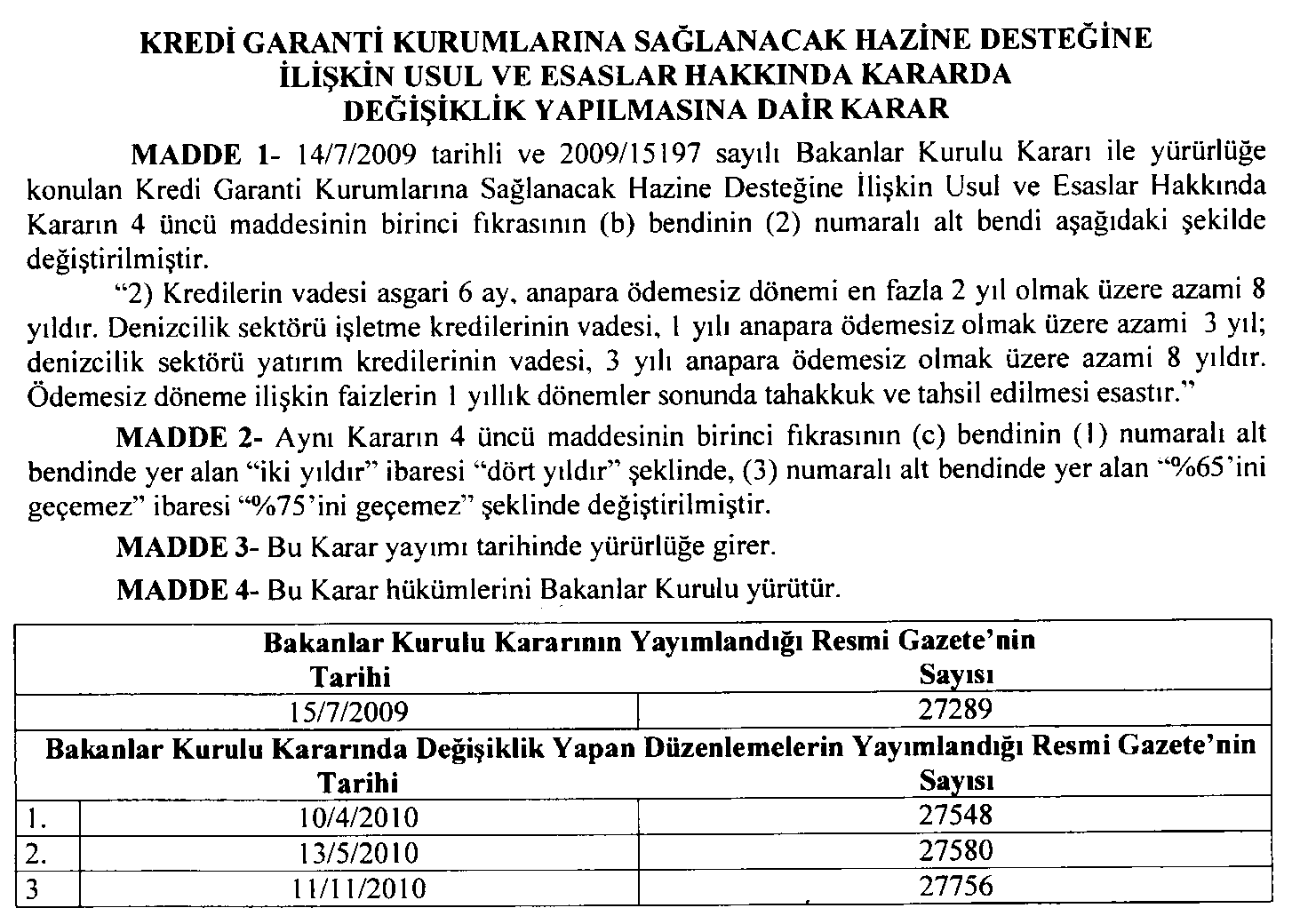 KREDİ GARANTİ KURUMLARINA SAĞLANACAK HAZİNE DESTEĞİNE
İLİŞKİN USUL VE ESASLAR HAKKINDA KARARDA
DEĞİŞİKLİK YAPILMASINA DAİR KARAR

MADDE 1- 14/7/2009 tarihli ve 2009/15197 sayılı Bakanlar Kurulu Kararı ile yürürlüğe konulan Kredi Garanti Kurumlarına Sağlanacak Hazine Desteğine İlişkin Usul ve Esaslar Hakkında Kararın 4 üncü maddesinin birinci fıkrasının (b) bendinin (2) numaralı alt bendi aşağıdaki şekilde değiştirilmiştir.

"2) Kredilerin vadesi asgari 6 ay, anapara ödemesiz dönemi en fazla 2 yıl olmak üzere azami 8 yıldır. Denizcilik sektörü işletme kredilerinin vadesi, 1 yılı anapara ödemesiz olmak üzere azami 3 yıl; denizcilik sektörü yatırım kredilerinin vadesi, 3 yılı anapara ödemesiz olmak üzere azami 8 yıldır. Ödemesiz döneme ilişkin faizlerin 1 yıllık dönemler sonunda tahakkuk ve tahsil edilmesi esastır."

MADDE 2- Aynı Kararın 4 üncü maddesinin birinci fıkrasının (c) bendinin (1) numaralı alt bendinde yer alan "iki yıldır" ibaresi "dört yıldır" şeklinde, (3) numaralı alt bendinde yer alan "%65'ini geçemez" ibaresi "%75'ini geçemez" şeklinde değiştirilmiştir.

MADDE 3- Bu Karar yayımı tarihinde yürürlüğe girer.

MADDE 4- Bu Karar hükümlerini Bakanlar Kurulu yürütür.

| Bakanlar Kurulu Kararının Yayımlandığı Resmi Gazete'nin | | |
|---|---|---|
| Tarihi | | Sayısı |
| 15/7/2009 | | 27289 |
| Bakanlar Kurulu Kararında Değişiklik Yapan Düzenlemelerin Yayımlandığı Resmi Gazete'nin | | |
| Tarihi | | Sayısı |
| 1. | 10/4/2010 | 27548 |
| 2. | 13/5/2010 | 27580 |
| 3 | 11/11/2010 | 27756 |